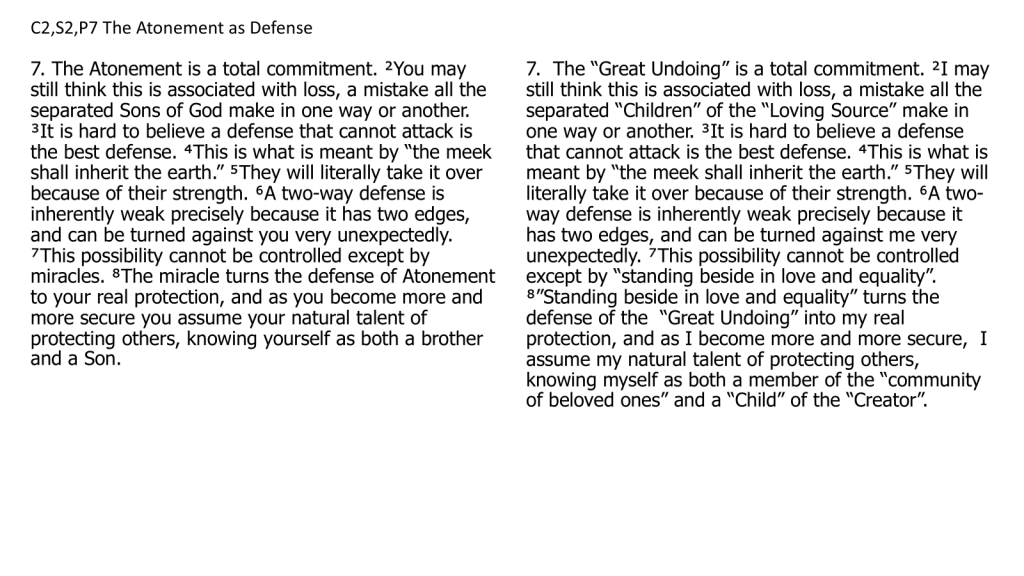 C2,S2,P7 The Atonement as Defense

7. The Atonement is a total commitment. ²You may still think this is associated with loss, a mistake all the separated Sons of God make in one way or another. ³It is hard to believe a defense that cannot attack is the best defense. ⁴This is what is meant by "the meek shall inherit the earth." ⁵They will literally take it over because of their strength. ⁶A two-way defense is inherently weak precisely because it has two edges, and can be turned against you very unexpectedly. ⁷This possibility cannot be controlled except by miracles. ⁸The miracle turns the defense of Atonement to your real protection, and as you become more and more secure you assume your natural talent of protecting others, knowing yourself as both a brother and a Son.

7. The "Great Undoing" is a total commitment. ²I may still think this is associated with loss, a mistake all the separated "Children" of the "Loving Source" make in one way or another. ³It is hard to believe a defense that cannot attack is the best defense. ⁴This is what is meant by "the meek shall inherit the earth." ⁵They will literally take it over because of their strength. ⁶A two-way defense is inherently weak precisely because it has two edges, and can be turned against me very unexpectedly. ⁷This possibility cannot be controlled except by "standing beside in love and equality". ⁸"Standing beside in love and equality" turns the defense of the "Great Undoing" into my real protection, and as I become more and more secure, I assume my natural talent of protecting others, knowing myself as both a member of the "community of beloved ones" and a "Child" of the "Creator".